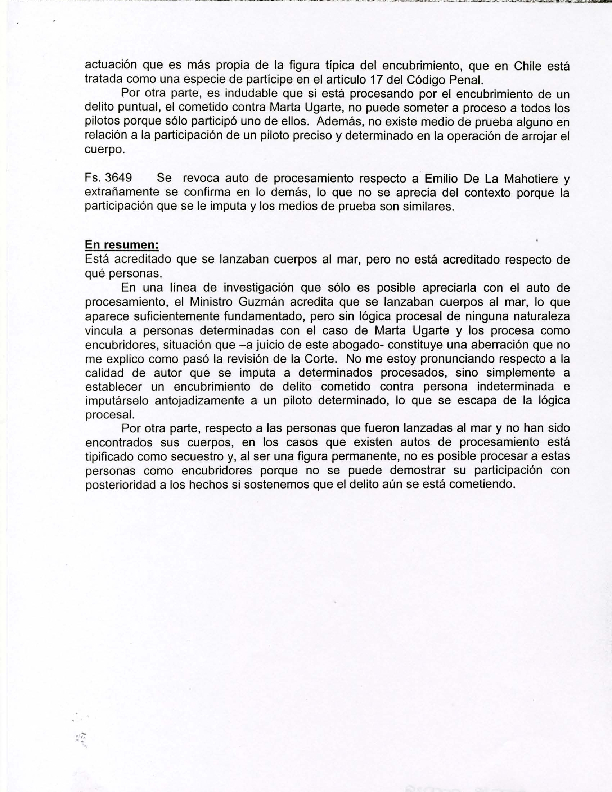 actuación que es más propia de la figura típica del encubrimiento, que en Chile está tratada como una especie de partícipe en el artículo 17 del Código Penal.

Por otra parte, es indudable que si está procesando por el encubrimiento de un delito puntual, el cometido contra Marta Ugarte, no puede someter a proceso a todos los pilotos porque sólo participó uno de ellos. Además, no existe medio de prueba alguno en relación a la participación de un piloto preciso y determinado en la operación de arrojar el cuerpo.

Fs. 3649 Se revoca auto de procesamiento respecto a Emilio De La Mahotiere y extrañamente se confirma en lo demás, lo que no se aprecia del contexto porque la participación que se le imputa y los medios de prueba son similares.

En resumen:
Está acreditado que se lanzaban cuerpos al mar, pero no está acreditado respecto de qué personas.

En una línea de investigación que sólo es posible apreciarla con el auto de procesamiento, el Ministro Guzmán acredita que se lanzaban cuerpos al mar, lo que aparece suficientemente fundamentado, pero sin lógica procesal de ninguna naturaleza vincula a personas determinadas con el caso de Marta Ugarte y los procesa como encubridores, situación que –a juicio de este abogado- constituye una aberración que no me explico como pasó la revisión de la Corte. No me estoy pronunciando respecto a la calidad de autor que se imputa a determinados procesados, sino simplemente a establecer un encubrimiento de delito cometido contra persona indeterminada e imputárselo antojadizamente a un piloto determinado, lo que se escapa de la lógica procesal.

Por otra parte, respecto a las personas que fueron lanzadas al mar y no han sido encontrados sus cuerpos, en los casos que existen autos de procesamiento está tipificado como secuestro y, al ser una figura permanente, no es posible procesar a estas personas como encubridores porque no se puede demostrar su participación con posterioridad a los hechos si sostenemos que el delito aún se está cometiendo.